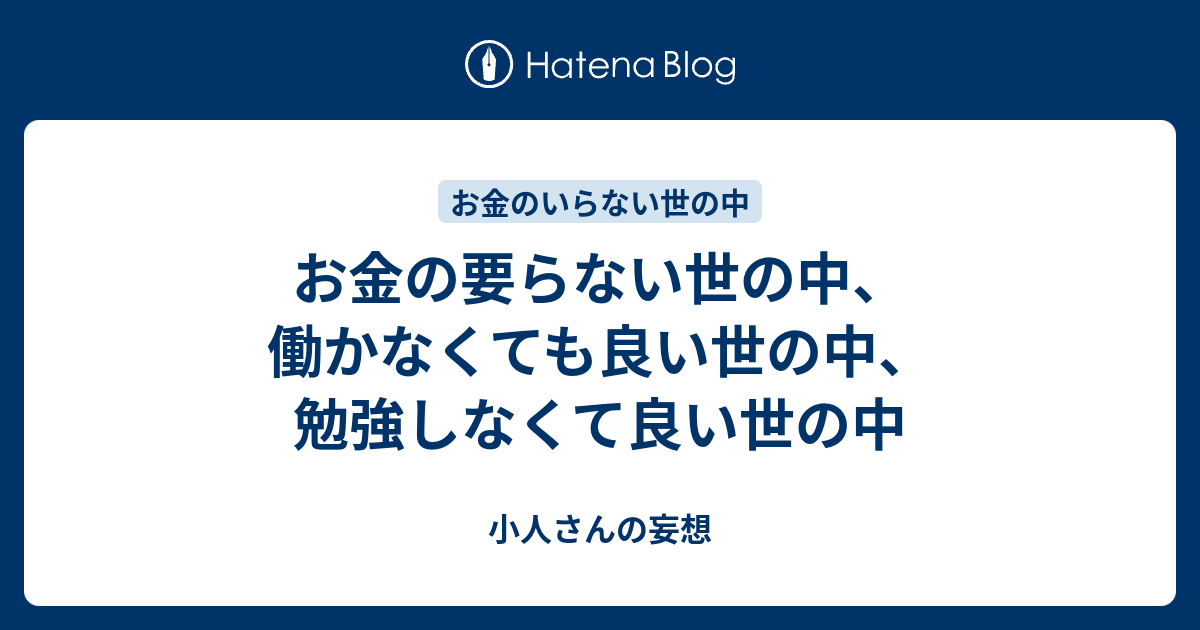 Hatena Blog

お金のいらない世の中

お金の要らない世の中、働かなくても良い世の中、勉強しなくて良い世の中

小人さんの妄想